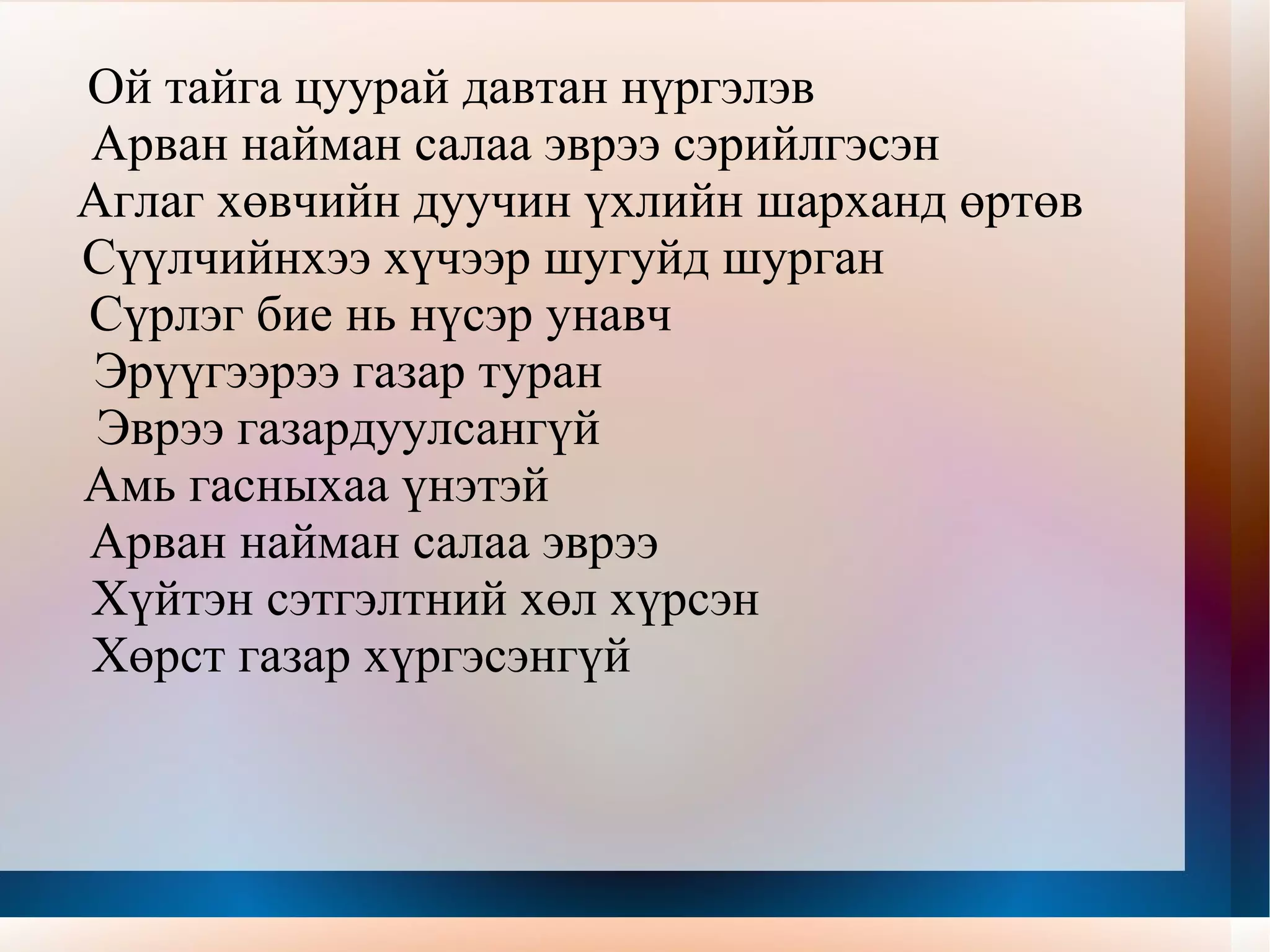 Ой тайга цуурай давтан нүргэлэв
Арван найман салаа эврээ сэрийлгэсэн
Аглаг хөвчийн дуучин үхлийн шарханд өртөв
Сүүлчийнхээ хүчээр шугуйд шурган
Сүрлэг бие нь нүсэр унавч
Эрүүгээрээ газар туран
Эврээ газардуулсангүй
Амь гасныхаа үнэтэй
Арван найман салаа эврээ
Хүйтэн сэтгэлтний хөл хүрсэн
Хөрст газар хүргэсэнгүй